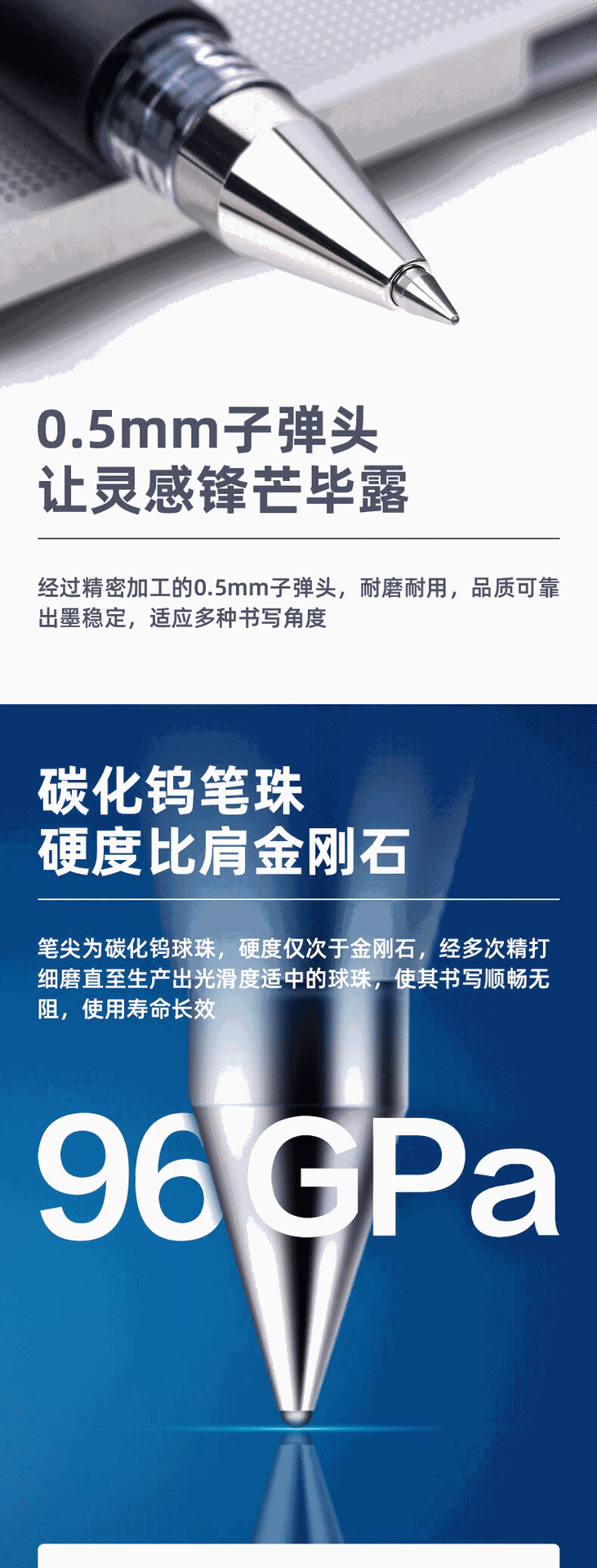 0.5mm子弹头
让灵感锋芒毕露

经过精密加工的0.5mm子弹头，耐磨耐用，品质可靠出墨稳定，适应多种书写角度

碳化钨笔珠
硬度比肩金刚石

笔尖为碳化钨球珠，硬度仅次于金刚石，经多次精打细磨直至生产出光滑度适中的球珠，使其书写顺畅无阻，使用寿命长效

96GPa